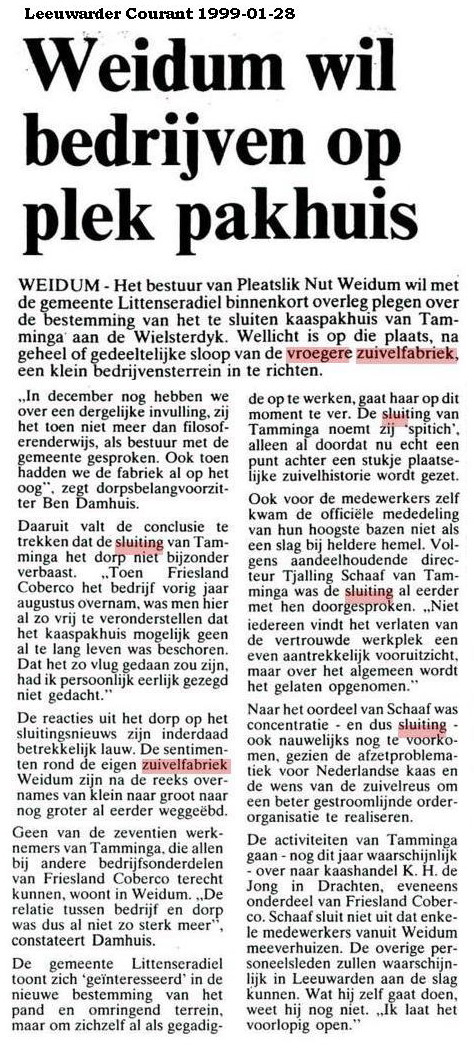 Leeuwarder Courant 1999-01-28

Weidum wil bedrijven op plek pakhuis

WEIDUM - Het bestuur van Pleatslik Nut Weidum wil met de gemeente Littenseradiel binnenkort overleg plegen over de bestemming van het te sluiten kaaspakhuis van Tamminga aan de Wielsterdyk. Wellicht is op die plaats, na geheel of gedeeltelijke sloop van de vroegere zuivelfabriek, een klein bedrijvensterrein in te richten.

„In december nog hebben we over een dergelijke invulling, zij het toen niet meer dan filosoferenderwijs, als bestuur met de gemeente gesproken. Ook toen hadden we de fabriek al op het oog", zegt dorpsbelangvoorzitter Ben Damhuis.

Daaruit valt de conclusie te trekken dat de sluiting van Tamminga het dorp niet bijzonder verbaast. „Toen Friesland Coberco het bedrijf vorig jaar augustus overnam, was men hier al zo vrij te veronderstellen dat het kaaspakhuis mogelijk geen al te lang leven was beschoren. Dat het zo vlug gedaan zou zijn, had ik persoonlijk eerlijk gezegd niet gedacht."

De reacties uit het dorp op het sluitingsnieuws zijn inderdaad betrekkelijk lauw. De sentimenten rond de eigen zuivelfabriek Weidum zijn na de reeks overnames van klein naar groot naar nog groter al eerder weggeëbd.

Geen van de zeventien werknemers van Tamminga, die allen bij andere bedrijfsonderdelen van Friesland Coberco terecht kunnen, woont in Weidum. „De relatie tussen bedrijf en dorp was dus al niet zo sterk meer", constateert Damhuis.

De gemeente Littenseradiel toont zich 'geïnteresseerd' in de nieuwe bestemming van het pand en omringend terrein, maar om zichzelf al als gegadigde op te werken, gaat haar op dit moment te ver. De sluiting van Tamminga noemt zij 'spitich', alleen al doordat nu echt een punt achter een stukje plaatselijke zuivelhistorie wordt gezet.

Ook voor de medewerkers zelf kwam de officiële mededeling van hun hoogste bazen niet als een slag bij heldere hemel. Volgens aandeelhoudende directeur Tjalling Schaaf van Tamminga was de sluiting al eerder met hen doorgesproken. „Niet iedereen vindt het verlaten van de vertrouwde werkplek een even aantrekkelijk vooruitzicht, maar over het algemeen wordt het gelaten opgenomen."

Naar het oordeel van Schaaf was concentratie - en dus sluiting - ook nauwelijks nog te voorkomen, gezien de afzetproblematiek voor Nederlandse kaas en de wens van de zuivelreus om een beter gestroomlijnde orderorganisatie te realiseren.

De activiteiten van Tamminga gaan - nog dit jaar waarschijnlijk - over naar kaashandel K. H. de Jong in Drachten, eveneens onderdeel van Friesland Coberco. Schaaf sluit niet uit dat enkele medewerkers vanuit Weidum meeverhuizen. De overige personeelsleden zullen waarschijnlijk in Leeuwarden aan de slag kunnen. Wat hij zelf gaat doen, weet hij nog niet. „Ik laat het voorlopig open."